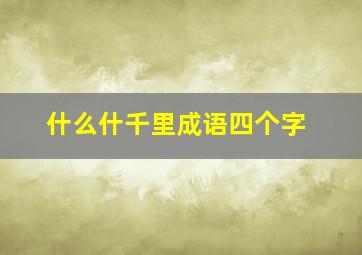 什么什千里成语四个字